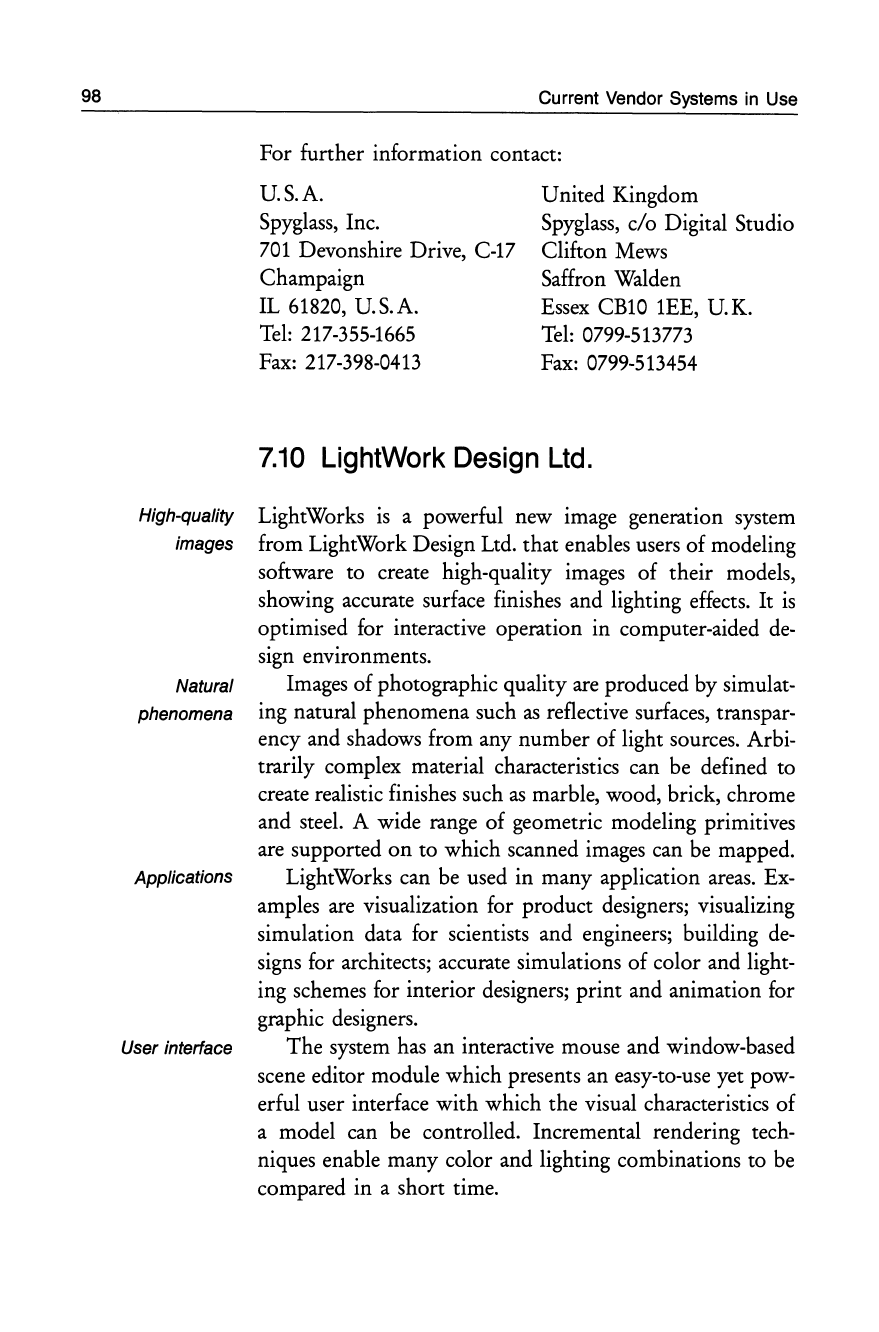 98 Current Vendor Systems in Use

For further information contact:

U.S.A.
Spyglass, Inc.
701 Devonshire Drive, C-17
Champaign
IL 61820, U.S.A.
Tel: 217-355-1665
Fax: 217-398-0413

United Kingdom
Spyglass, c/o Digital Studio
Clifton Mews
Saffron Walden
Essex CB10 1EE, U.K.
Tel: 0799-513773
Fax: 0799-513454

7.10 LightWork Design Ltd.

High-quality images

LightWorks is a powerful new image generation system from LightWork Design Ltd. that enables users of modeling software to create high-quality images of their models, showing accurate surface finishes and lighting effects. It is optimised for interactive operation in computer-aided design environments.

Natural phenomena

Images of photographic quality are produced by simulating natural phenomena such as reflective surfaces, transparency and shadows from any number of light sources. Arbitrarily complex material characteristics can be defined to create realistic finishes such as marble, wood, brick, chrome and steel. A wide range of geometric modeling primitives are supported on to which scanned images can be mapped.

Applications

LightWorks can be used in many application areas. Examples are visualization for product designers; visualizing simulation data for scientists and engineers; building designs for architects; accurate simulations of color and lighting schemes for interior designers; print and animation for graphic designers.

User interface

The system has an interactive mouse and window-based scene editor module which presents an easy-to-use yet powerful user interface with which the visual characteristics of a model can be controlled. Incremental rendering techniques enable many color and lighting combinations to be compared in a short time.